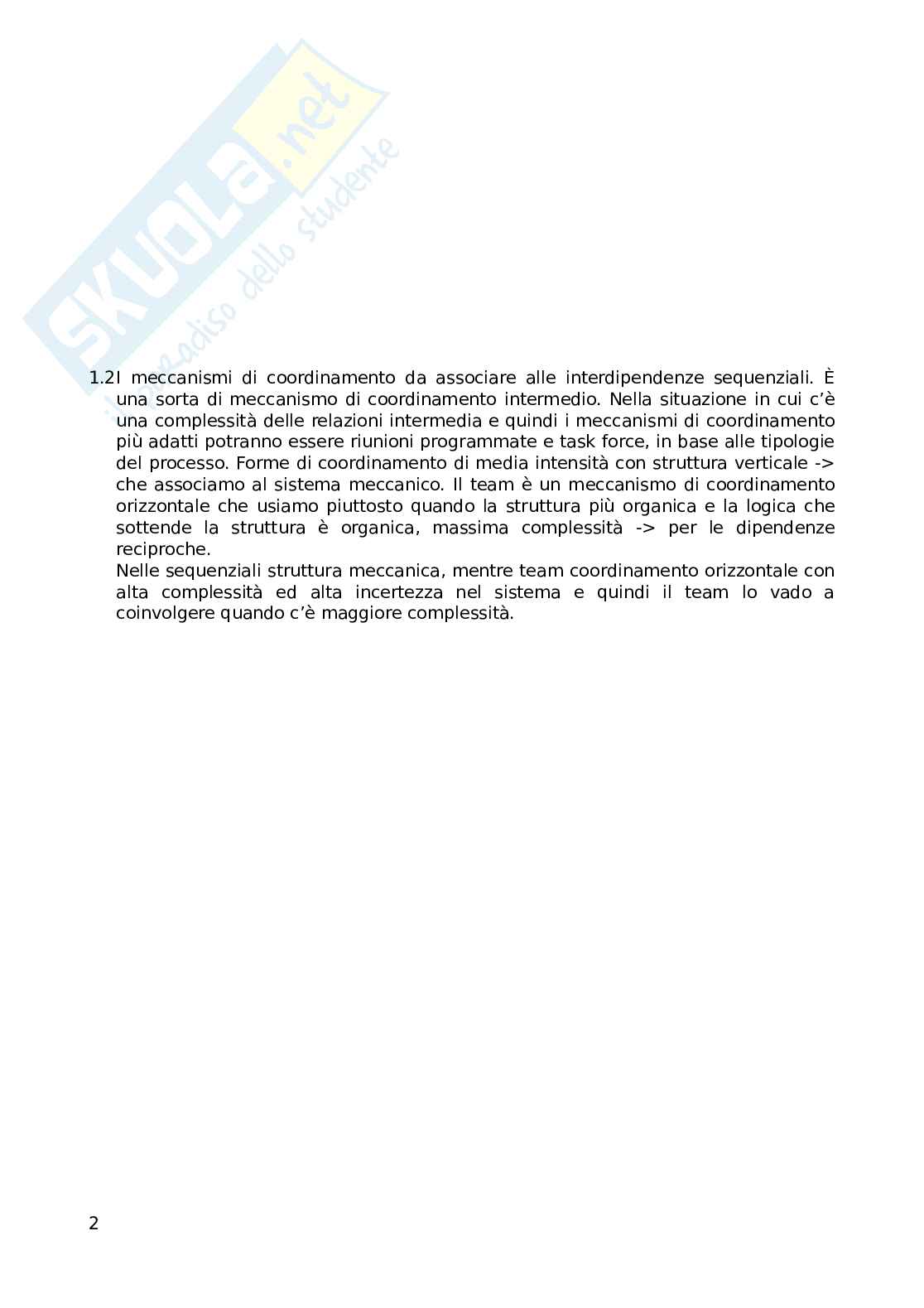 SKUOLA.net
il paradiso dello studente

1.2I meccanismi di coordinamento da associare alle interdipendenze sequenziali. È una sorta di meccanismo di coordinamento intermedio. Nella situazione in cui c'è una complessità delle relazioni intermedia e quindi i meccanismi di coordinamento più adatti potranno essere riunioni programmate e task force, in base alle tipologie del processo. Forme di coordinamento di media intensità con struttura verticale -> che associamo al sistema meccanico. Il team è un meccanismo di coordinamento orizzontale che usiamo piuttosto quando la struttura più organica e la logica che sottende la struttura è organica, massima complessità -> per le dipendenze reciproche.
Nelle sequenziali struttura meccanica, mentre team coordinamento orizzontale con alta complessità ed alta incertezza nel sistema e quindi il team lo vado a coinvolgere quando c'è maggiore complessità.

2